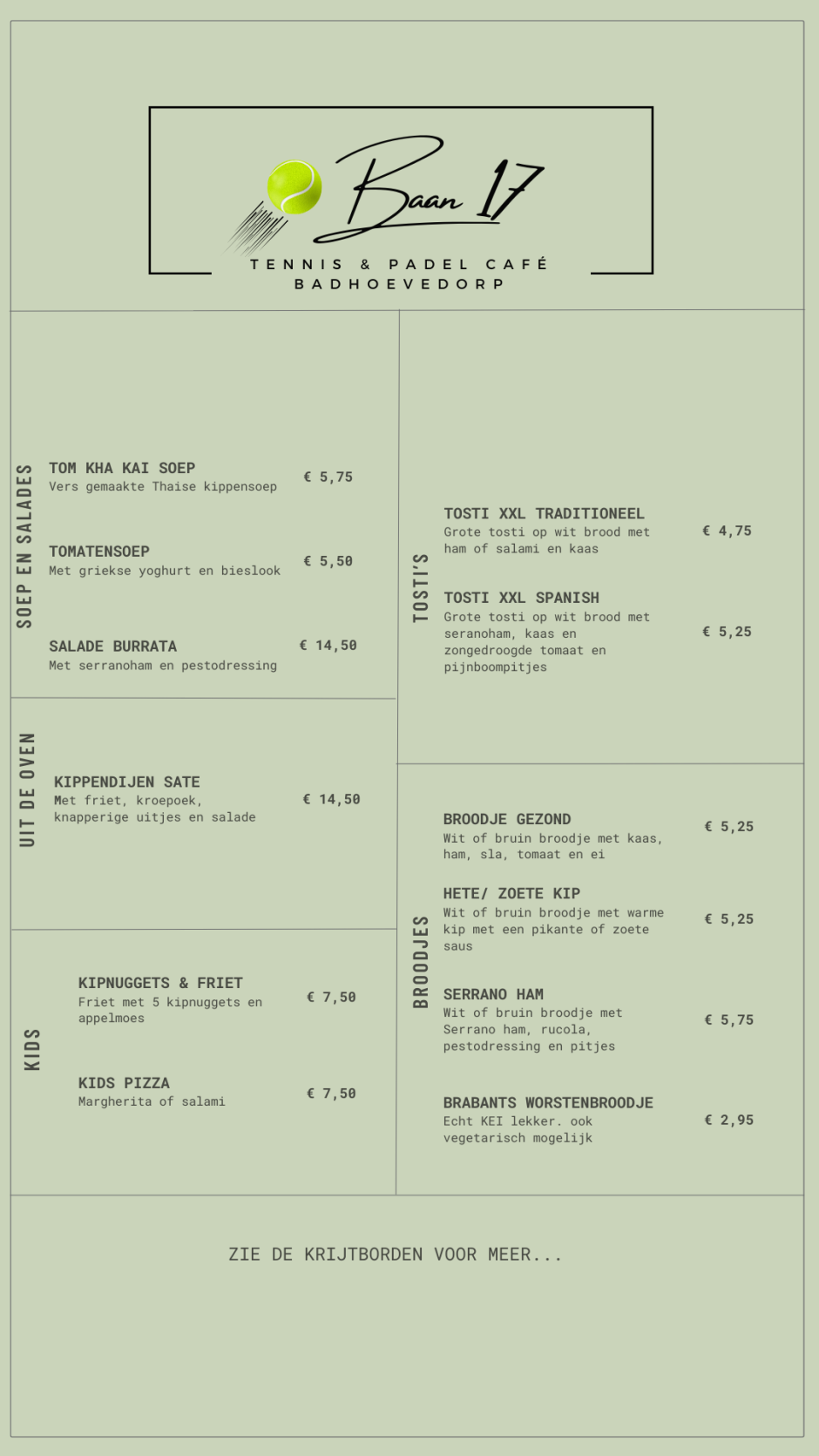 Baan 17
TENNIS & PADEL CAFÉ
BADHOEVEDORP

SOEP EN SALADES

TOM KHA KAI SOEP
Vers gemaakte Thaise kippensoep
€ 5,75

TOMATENSOEP
Met griekse yoghurt en bieslook
€ 5,50

SALADE BURRATA
Met serranoham en pestodressing
€ 14,50

UIT DE OVEN

KIPPENDIJEN SATE
Met friet, kroepoek, knapperige uitjes en salade
€ 14,50

KIDS

KIPNUGGETS & FRIET
Friet met 5 kipnuggets en appelmoes
€ 7,50

KIDS PIZZA
Margherita of salami
€ 7,50

TOSTI'S

TOSTI XXL TRADITIONEEL
Grote tosti op wit brood met ham of salami en kaas
€ 4,75

TOSTI XXL SPANISH
Grote tosti op wit brood met seranoham, kaas en zongedroogde tomaat en pijnboompitjes
€ 5,25

BROODJES

BROODJE GEZOND
Wit of bruin broodje met kaas, ham, sla, tomaat en ei
€ 5,25

HETE/ ZOETE KIP
Wit of bruin broodje met warme kip met een pikante of zoete saus
€ 5,25

SERRANO HAM
Wit of bruin broodje met Serrano ham, rucola, pestodressing en pitjes
€ 5,75

BRABANTS WORSTENBROODJE
Echt KEI lekker. ook vegetarisch mogelijk
€ 2,95

ZIE DE KRIJTBORDEN VOOR MEER...